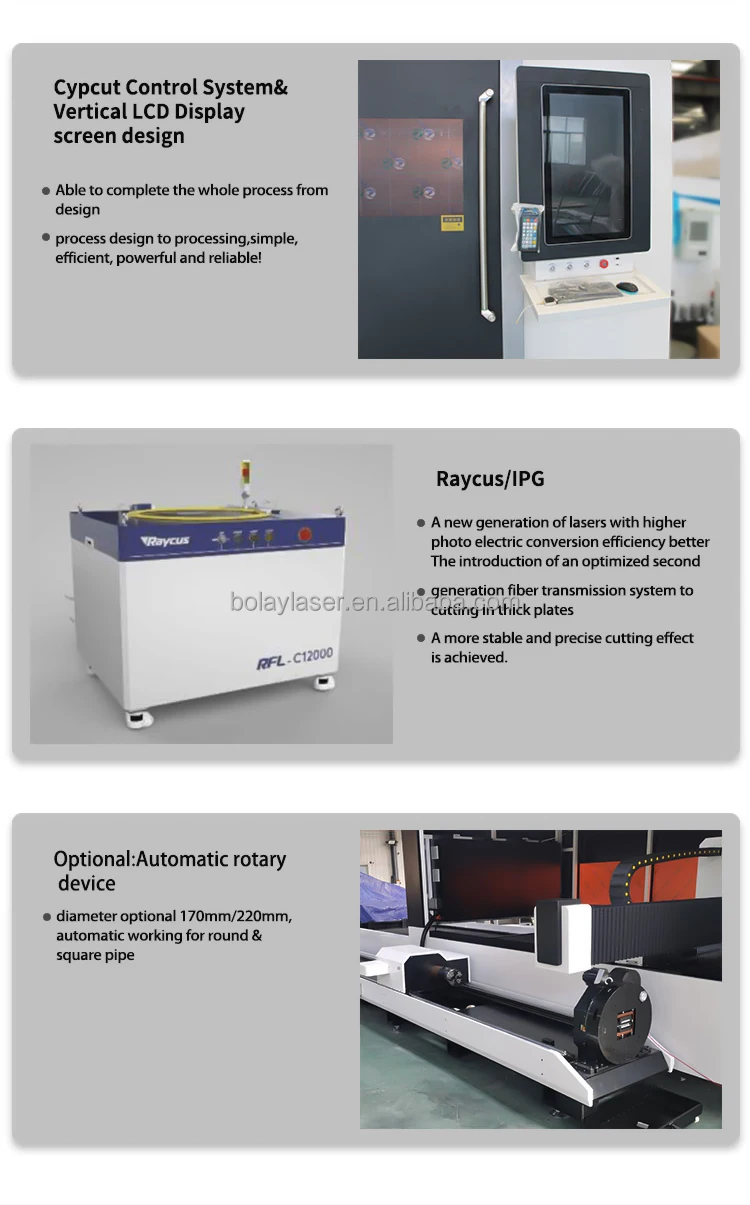 Cypcut Control System& Vertical LCD Display screen design

Able to complete the whole process from design

process design to processing,simple, efficient, powerful and reliable!

Raycus

RFL - C12000

Raycus/IPG

A new generation of lasers with higher photo electric conversion efficiency better The introduction of an optimized second

generation fiber transmission system to cutting in thick plates

A more stable and precise cutting effect is achieved.

bolaylaser.en.alibaba.com

Optional:Automatic rotary device

diameter optional 170mm/220mm, automatic working for round & square pipe